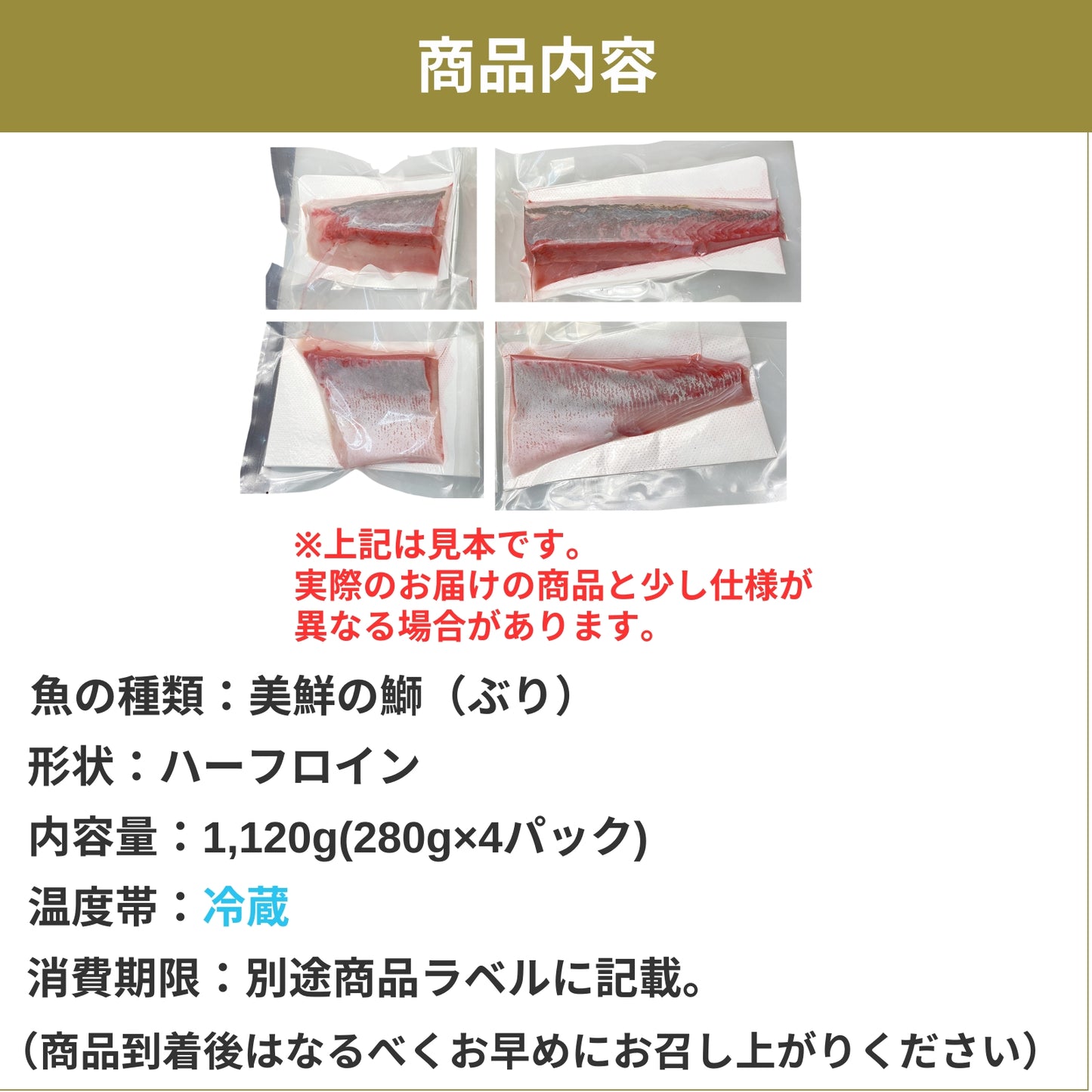 商品内容

※上記は見本です。
実際のお届けの商品と少し仕様が異なる場合があります。

魚の種類：美鮮の鰤（ぶり）

形状：ハーフロイン

内容量：1,120g(280g×4パック)

温度帯：冷蔵

消費期限：別途商品ラベルに記載。

（商品到着後はなるべくお早めにお召し上がりください）